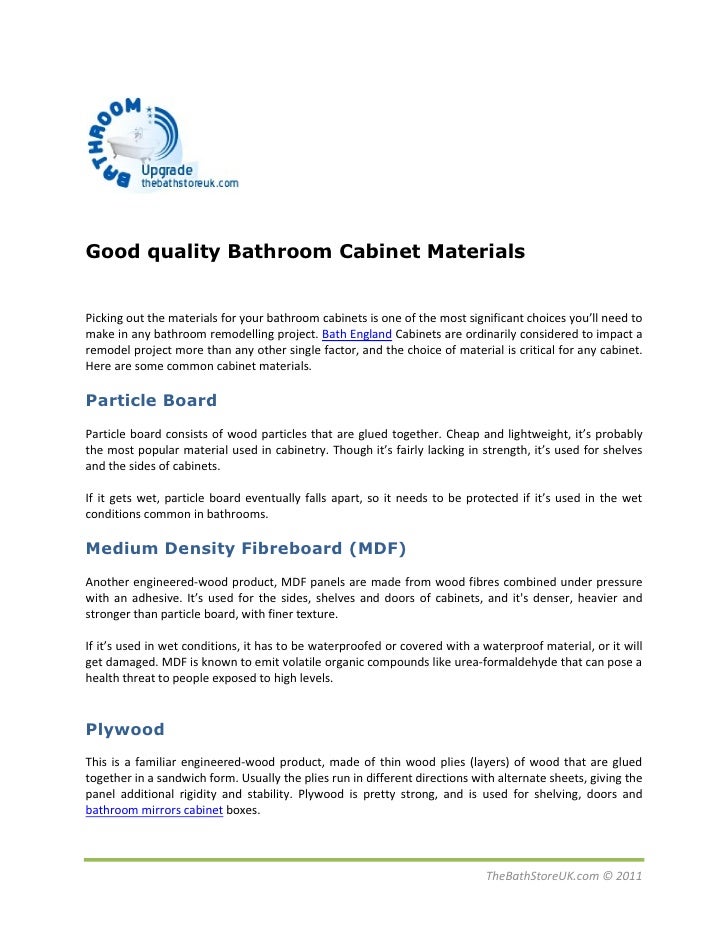 BATHROOM
Upgrade
thebathstoreuk.com

Good quality Bathroom Cabinet Materials

Picking out the materials for your bathroom cabinets is one of the most significant choices you'll need to make in any bathroom remodelling project. Bath England Cabinets are ordinarily considered to impact a remodel project more than any other single factor, and the choice of material is critical for any cabinet. Here are some common cabinet materials.

Particle Board

Particle board consists of wood particles that are glued together. Cheap and lightweight, it's probably the most popular material used in cabinetry. Though it's fairly lacking in strength, it's used for shelves and the sides of cabinets.

If it gets wet, particle board eventually falls apart, so it needs to be protected if it's used in the wet conditions common in bathrooms.

Medium Density Fibreboard (MDF)

Another engineered-wood product, MDF panels are made from wood fibres combined under pressure with an adhesive. It's used for the sides, shelves and doors of cabinets, and it's denser, heavier and stronger than particle board, with finer texture.

If it's used in wet conditions, it has to be waterproofed or covered with a waterproof material, or it will get damaged. MDF is known to emit volatile organic compounds like urea-formaldehyde that can pose a health threat to people exposed to high levels.

Plywood

This is a familiar engineered-wood product, made of thin wood plies (layers) of wood that are glued together in a sandwich form. Usually the plies run in different directions with alternate sheets, giving the panel additional rigidity and stability. Plywood is pretty strong, and is used for shelving, doors and bathroom mirrors cabinet boxes.

TheBathStoreUK.com © 2011